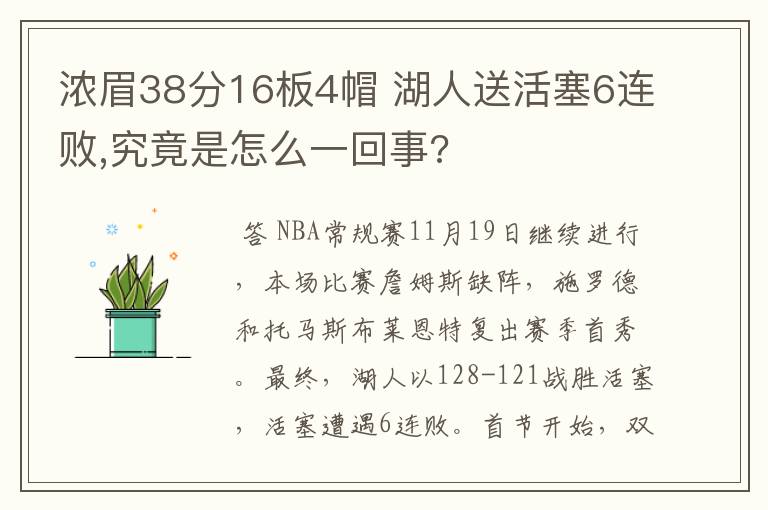 浓眉38分16板4帽 湖人送活塞6连败,究竟是怎么一回事?

答 NBA常规赛11月19日继续进行，本场比赛詹姆斯缺阵，施罗德和托马斯布莱恩特复出赛季首秀。最终，湖人以128-121战胜活塞，活塞遭遇6连败。首节开始，双